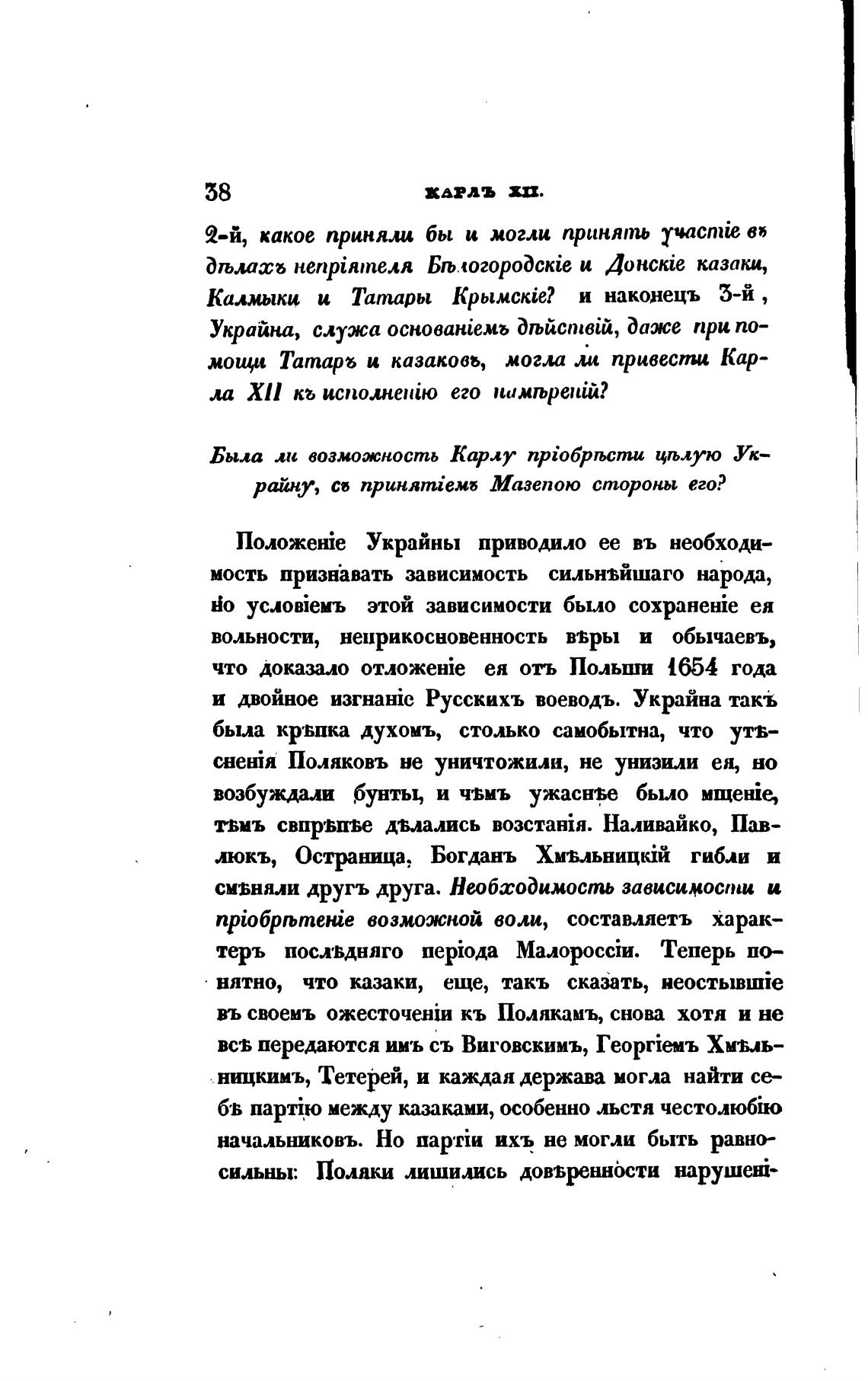 38 КАРЛЪ XII.

2-й, какое приняли бы и могли принять участіе въ дѣлахъ непріятеля Бѣлогородскіе и Донскіе казаки, Калмыки и Татары Крымскіе? и наконецъ 3-й, Украйна, служа основаніемъ дѣйствій, даже при помощи Татаръ и казаковъ, могла ли привести Карла XII къ исполненію его намѣреній?

Была ли возможность Карлу пріобрѣсти цѣлую Украйну, съ принятіемъ Мазепою стороны его?

Положеніе Украйны приводило ее въ необходимость признавать зависимость сильнѣйшаго народа, но условіемъ этой зависимости было сохраненіе ея вольности, неприкосновенность вѣры и обычаевъ, что доказало отложеніе ея отъ Польши 1654 года и двойное изгнаніе Русскихъ воеводъ. Украйна такъ была крѣпка духомъ, столько самобытна, что утѣсненія Поляковъ не уничтожили, не унизили ея, но возбуждали бунты, и чѣмъ ужаснѣе было мщеніе, тѣмъ свирѣпѣе дѣлались возстанія. Наливайко, Павлюкъ, Остраница, Богданъ Хмѣльницкій гибли и смѣняли другъ друга. Необходимость зависимости и пріобрѣтеніе возможной воли, составляетъ характеръ послѣдняго періода Малороссіи. Теперь понятно, что казаки, еще, такъ сказать, неостывшіе въ своемъ ожесточеніи къ Полякамъ, снова хотя и не всѣ передаются имъ съ Виговскимъ, Георгіемъ Хмѣльницкимъ, Тетерей, и каждая держава могла найти себѣ партію между казаками, особенно льстя честолюбію начальниковъ. Но партіи ихъ не могли быть равносильны: Поляки лишились довѣренности нарушені-